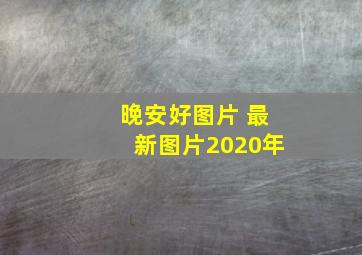 晚安好图片 最新图片2020年